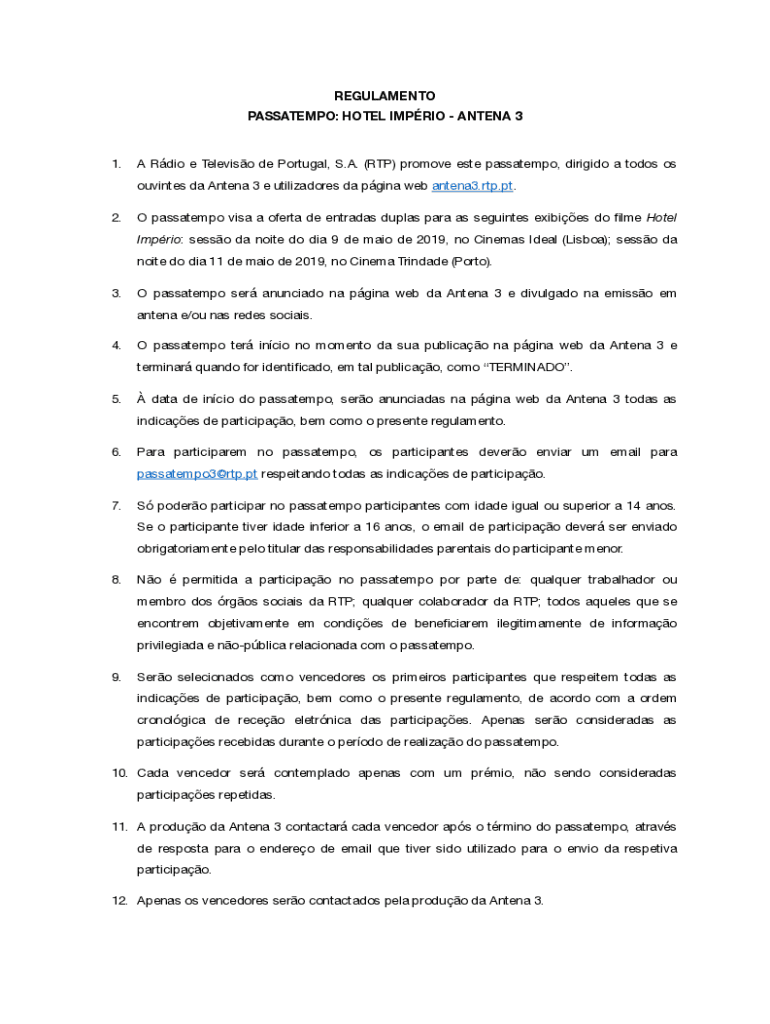 REGULAMENTO
PASSATEMPO: HOTEL IMPÉRIO - ANTENA 3

1. A Rádio e Televisão de Portugal, S.A. (RTP) promove este passatempo, dirigido a todos os ouvintes da Antena 3 e utilizadores da página web antena3.rtp.pt.

2. O passatempo visa a oferta de entradas duplas para as seguintes exibições do filme Hotel Império: sessão da noite do dia 9 de maio de 2019, no Cinemas Ideal (Lisboa); sessão da noite do dia 11 de maio de 2019, no Cinema Trindade (Porto).

3. O passatempo será anunciado na página web da Antena 3 e divulgado na emissão em antena e/ou nas redes sociais.

4. O passatempo terá início no momento da sua publicação na página web da Antena 3 e terminará quando for identificado, em tal publicação, como "TERMINADO".

5. À data de início do passatempo, serão anunciadas na página web da Antena 3 todas as indicações de participação, bem como o presente regulamento.

6. Para participarem no passatempo, os participantes deverão enviar um email para passatempo3@rtp.pt respeitando todas as indicações de participação.

7. Só poderão participar no passatempo participantes com idade igual ou superior a 14 anos. Se o participante tiver idade inferior a 16 anos, o email de participação deverá ser enviado obrigatoriamente pelo titular das responsabilidades parentais do participante menor.

8. Não é permitida a participação no passatempo por parte de: qualquer trabalhador ou membro dos órgãos sociais da RTP; qualquer colaborador da RTP; todos aqueles que se encontrem objetivamente em condições de beneficiarem ilegitimamente de informação privilegiada e não-pública relacionada com o passatempo.

9. Serão selecionados como vencedores os primeiros participantes que respeitem todas as indicações de participação, bem como o presente regulamento, de acordo com a ordem cronológica de receção eletrónica das participações. Apenas serão consideradas as participações recebidas durante o período de realização do passatempo.

10. Cada vencedor será contemplado apenas com um prémio, não sendo consideradas participações repetidas.

11. A produção da Antena 3 contactará cada vencedor após o término do passatempo, através de resposta para o endereço de email que tiver sido utilizado para o envio da respetiva participação.

12. Apenas os vencedores serão contactados pela produção da Antena 3.